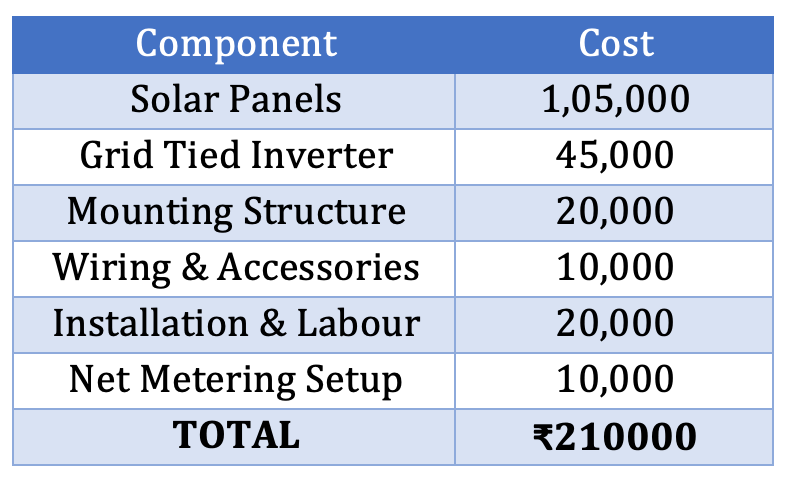 | Component | Cost |
|---|---|
| Solar Panels | 1,05,000 |
| Grid Tied Inverter | 45,000 |
| Mounting Structure | 20,000 |
| Wiring & Accessories | 10,000 |
| Installation & Labour | 20,000 |
| Net Metering Setup | 10,000 |
| **TOTAL** | **₹210000** |